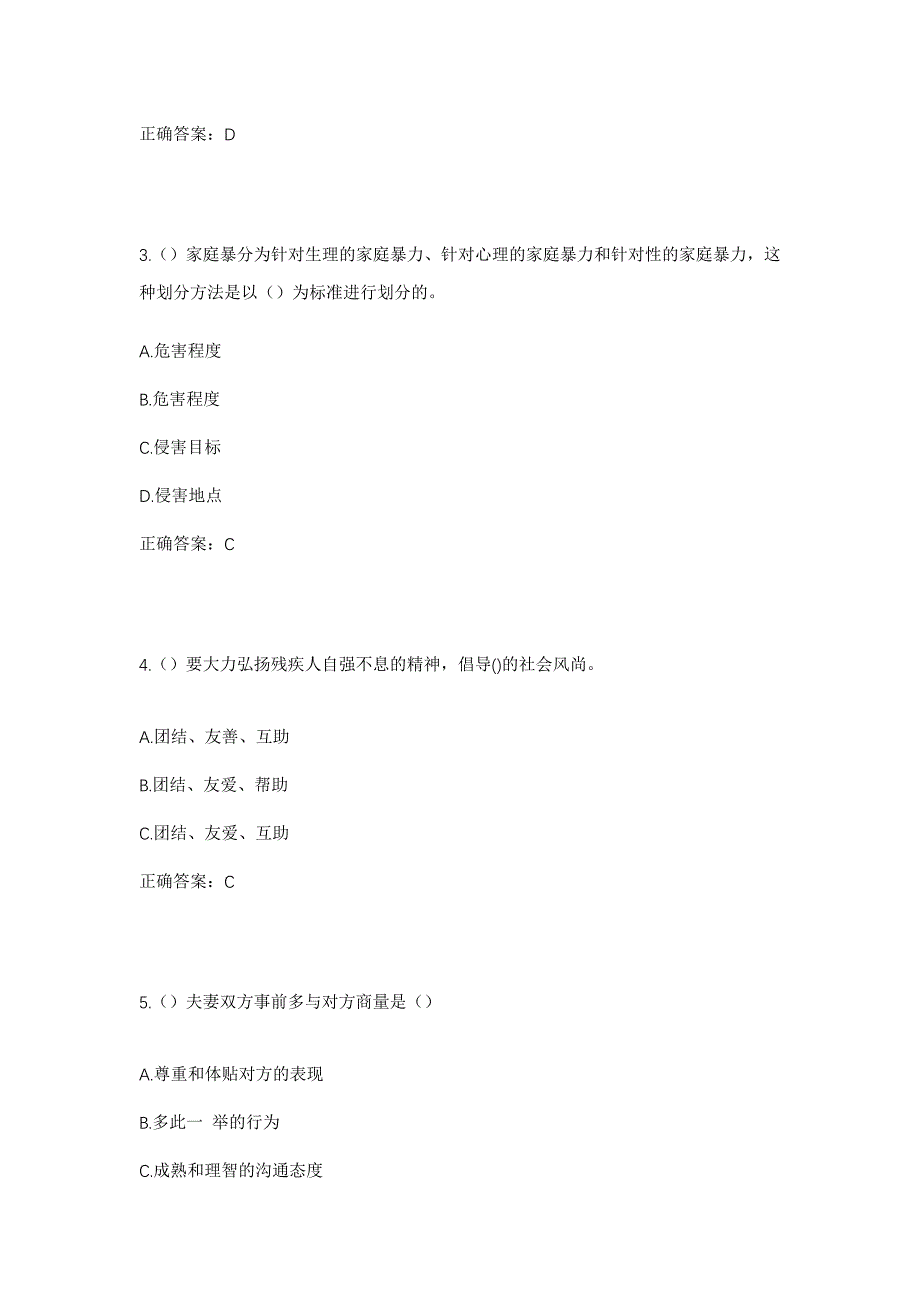 正确答案：D

3.（）家庭暴分为针对生理的家庭暴力、针对心理的家庭暴力和针对性的家庭暴力，这种划分方法是以（）为标准进行划分的。

A.危害程度

B.危害程度

C.侵害目标

D.侵害地点

正确答案：C

4.（）要大力弘扬残疾人自强不息的精神，倡导()的社会风尚。

A.团结、友善、互助

B.团结、友爱、帮助

C.团结、友爱、互助

正确答案：C

5.（）夫妻双方事前多与对方商量是（）

A.尊重和体贴对方的表现

B.多此一 举的行为

C.成熟和理智的沟通态度